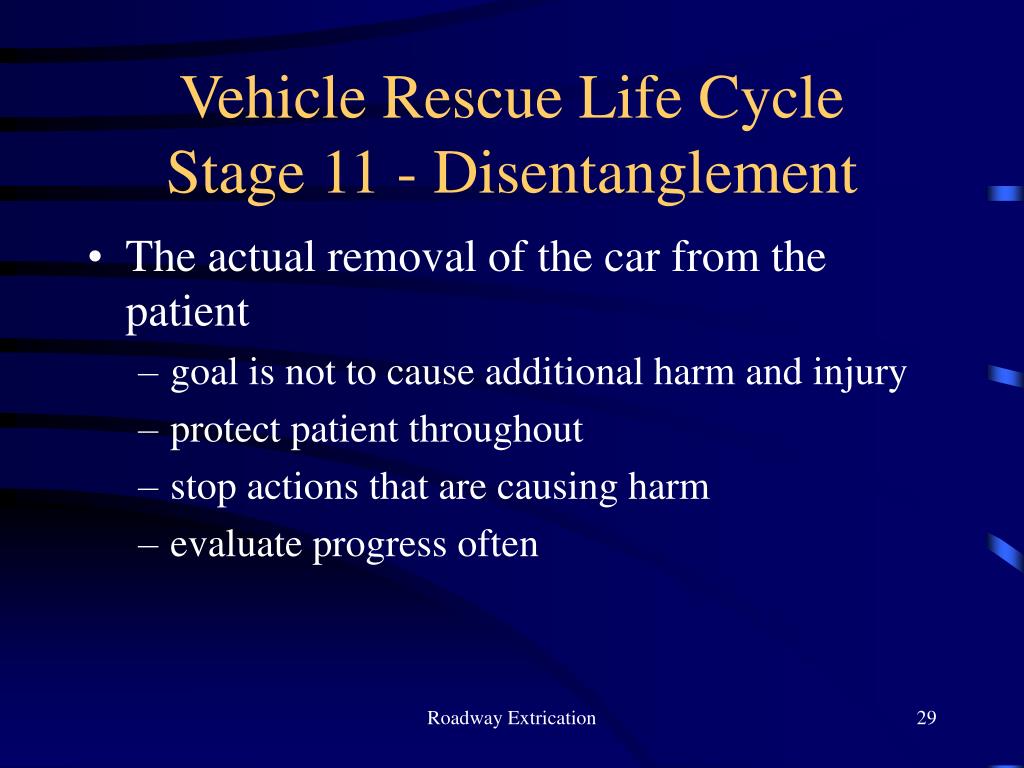 Vehicle Rescue Life Cycle
Stage 11 - Disentanglement

• The actual removal of the car from the patient
– goal is not to cause additional harm and injury
– protect patient throughout
– stop actions that are causing harm
– evaluate progress often

Roadway Extrication

29